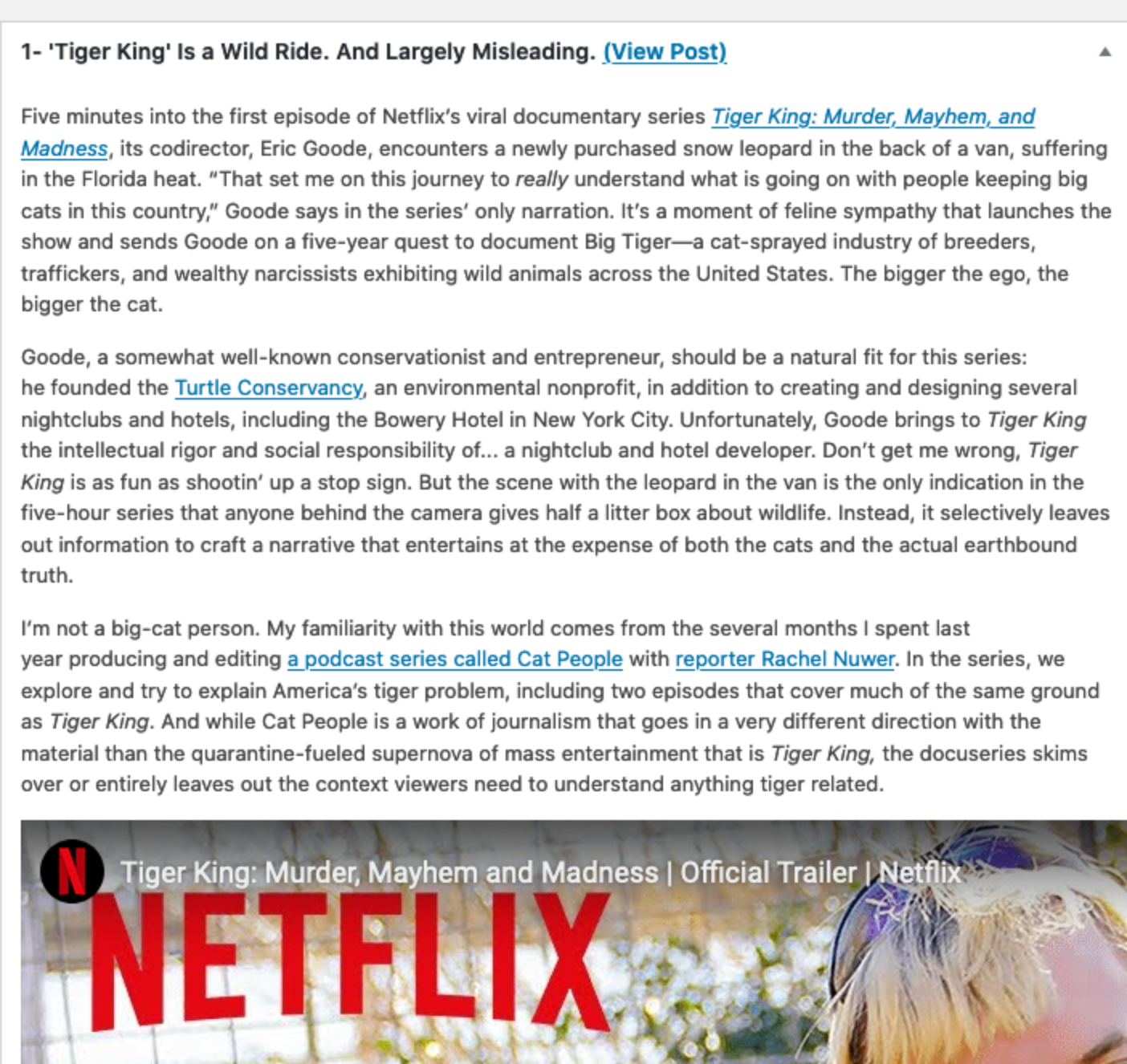 1- 'Tiger King' Is a Wild Ride. And Largely Misleading. (View Post)

Five minutes into the first episode of Netflix's viral documentary series Tiger King: Murder, Mayhem, and Madness, its codirector, Eric Goode, encounters a newly purchased snow leopard in the back of a van, suffering in the Florida heat. "That set me on this journey to really understand what is going on with people keeping big cats in this country," Goode says in the series' only narration. It's a moment of feline sympathy that launches the show and sends Goode on a five-year quest to document Big Tiger—a cat-sprayed industry of breeders, traffickers, and wealthy narcissists exhibiting wild animals across the United States. The bigger the ego, the bigger the cat.

Goode, a somewhat well-known conservationist and entrepreneur, should be a natural fit for this series: he founded the Turtle Conservancy, an environmental nonprofit, in addition to creating and designing several nightclubs and hotels, including the Bowery Hotel in New York City. Unfortunately, Goode brings to Tiger King the intellectual rigor and social responsibility of... a nightclub and hotel developer. Don't get me wrong, Tiger King is as fun as shootin' up a stop sign. But the scene with the leopard in the van is the only indication in the five-hour series that anyone behind the camera gives half a litter box about wildlife. Instead, it selectively leaves out information to craft a narrative that entertains at the expense of both the cats and the actual earthbound truth.

I'm not a big-cat person. My familiarity with this world comes from the several months I spent last year producing and editing a podcast series called Cat People with reporter Rachel Nuwer. In the series, we explore and try to explain America's tiger problem, including two episodes that cover much of the same ground as Tiger King. And while Cat People is a work of journalism that goes in a very different direction with the material than the quarantine-fueled supernova of mass entertainment that is Tiger King, the docuseries skims over or entirely leaves out the context viewers need to understand anything tiger related.

N Tiger King: Murder, Mayhem and Madness | Official Trailer | Netflix

NETFLIX